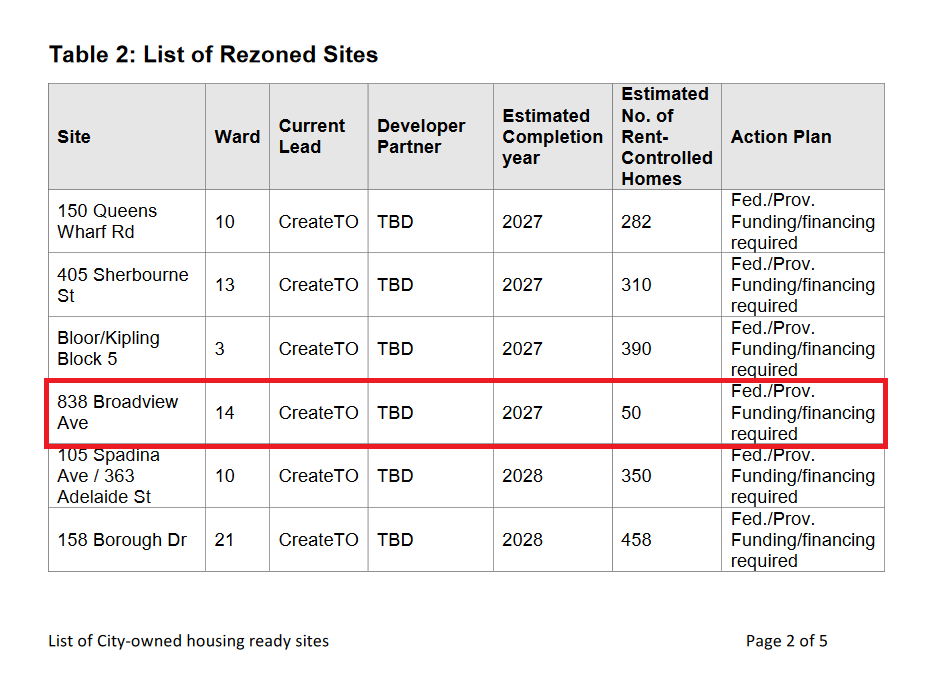 Table 2: List of Rezoned Sites

| Site | Ward | Current Lead | Developer Partner | Estimated Completion year | Estimated No. of Rent-Controlled Homes | Action Plan |
|---|---|---|---|---|---|---|
| 150 Queens Wharf Rd | 10 | CreateTO | TBD | 2027 | 282 | Fed./Prov. Funding/financing required |
| 405 Sherbourne St | 13 | CreateTO | TBD | 2027 | 310 | Fed./Prov. Funding/financing required |
| Bloor/Kipling Block 5 | 3 | CreateTO | TBD | 2027 | 390 | Fed./Prov. Funding/financing required |
| 838 Broadview Ave | 14 | CreateTO | TBD | 2027 | 50 | Fed./Prov. Funding/financing required |
| 105 Spadina Ave / 363 Adelaide St | 10 | CreateTO | TBD | 2028 | 350 | Fed./Prov. Funding/financing required |
| 158 Borough Dr | 21 | CreateTO | TBD | 2028 | 458 | Fed./Prov. Funding/financing required |

List of City-owned housing ready sites

Page 2 of 5